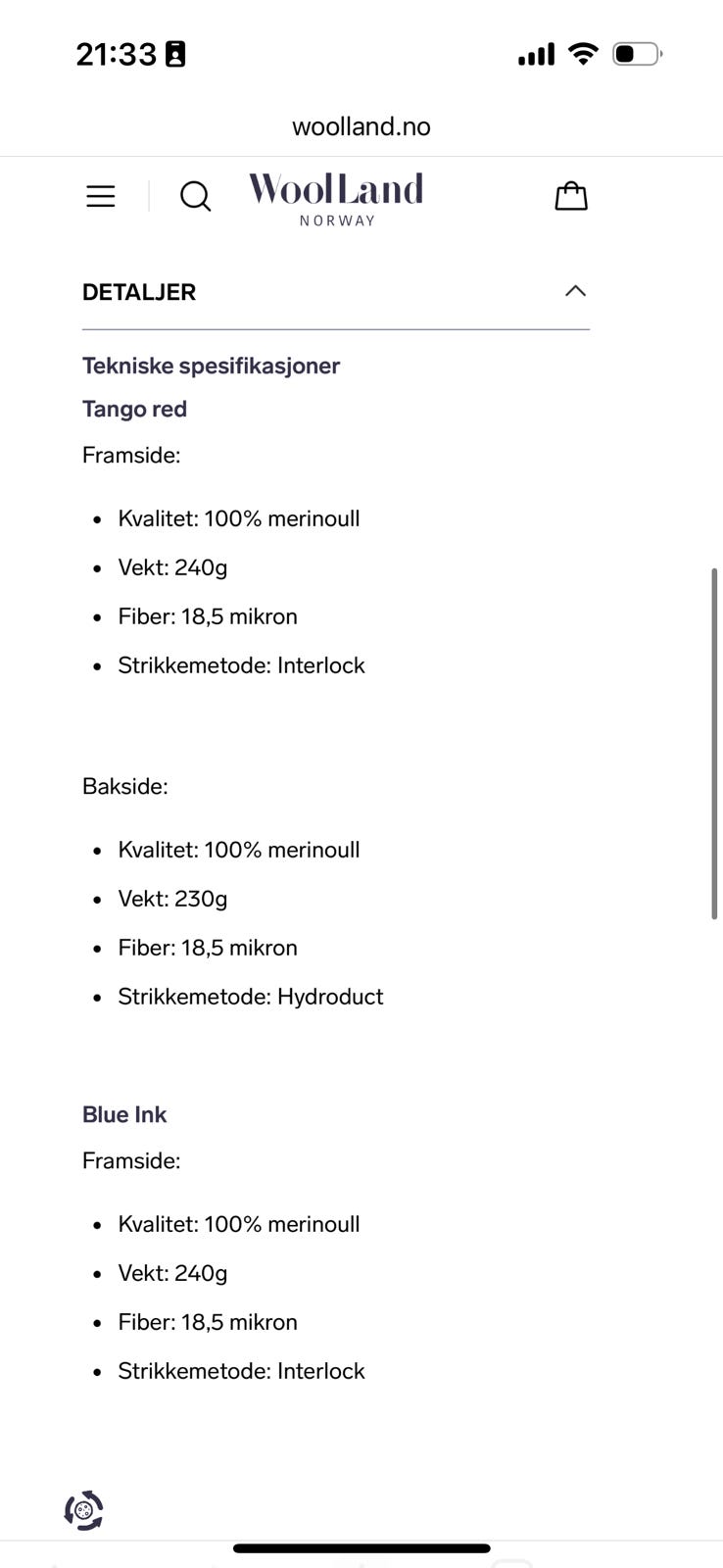 21:33

woolland.no

WoolLand
NORWAY

DETALJER

Tekniske spesifikasjoner

Tango red

Framside:

- Kvalitet: 100% merinoull
- Vekt: 240g
- Fiber: 18,5 mikron
- Strikkemetode: Interlock

Bakside:

- Kvalitet: 100% merinoull
- Vekt: 230g
- Fiber: 18,5 mikron
- Strikkemetode: Hydroduct

Blue Ink

Framside:

- Kvalitet: 100% merinoull
- Vekt: 240g
- Fiber: 18,5 mikron
- Strikkemetode: Interlock